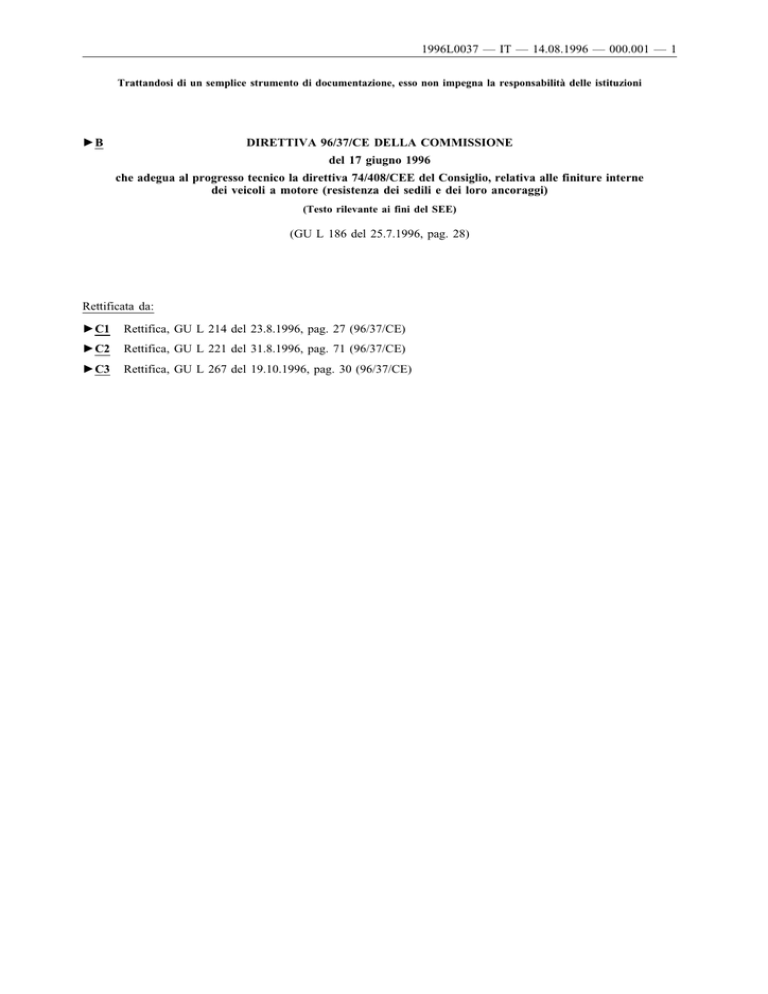 1996L0037 — IT — 14.08.1996 — 000.001 — 1

Trattandosi di un semplice strumento di documentazione, esso non impegna la responsabilità delle istituzioni

►B DIRETTIVA 96/37/CE DELLA COMMISSIONE
del 17 giugno 1996
che adegua al progresso tecnico la direttiva 74/408/CEE del Consiglio, relativa alle finiture interne dei veicoli a motore (resistenza dei sedili e dei loro ancoraggi)
(Testo rilevante ai fini del SEE)

(GU L 186 del 25.7.1996, pag. 28)

Rettificata da:

►C1 Rettifica, GU L 214 del 23.8.1996, pag. 27 (96/37/CE)
►C2 Rettifica, GU L 221 del 31.8.1996, pag. 71 (96/37/CE)
►C3 Rettifica, GU L 267 del 19.10.1996, pag. 30 (96/37/CE)